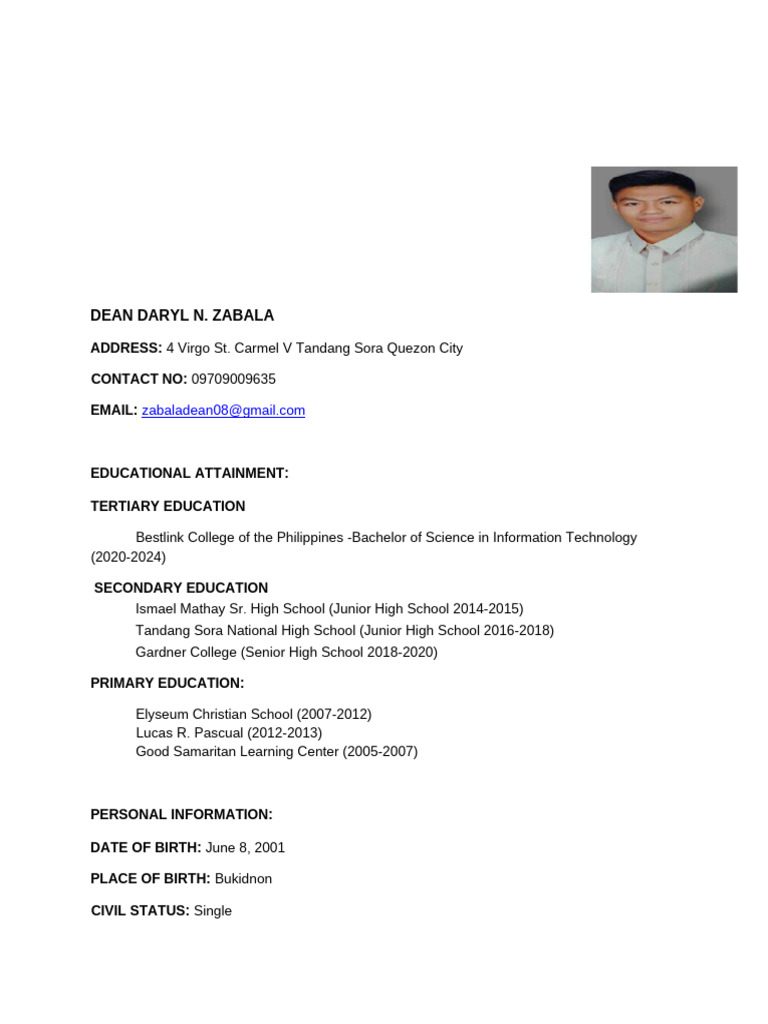 DEAN DARYL N. ZABALA

ADDRESS: 4 Virgo St. Carmel V Tandang Sora Quezon City

CONTACT NO: 09709009635

EMAIL: zabaladean08@gmail.com

EDUCATIONAL ATTAINMENT:

TERTIARY EDUCATION

Bestlink College of the Philippines -Bachelor of Science in Information Technology (2020-2024)

SECONDARY EDUCATION
Ismael Mathay Sr. High School (Junior High School 2014-2015)
Tandang Sora National High School (Junior High School 2016-2018)
Gardner College (Senior High School 2018-2020)

PRIMARY EDUCATION:

Elyseum Christian School (2007-2012)
Lucas R. Pascual (2012-2013)
Good Samaritan Learning Center (2005-2007)

PERSONAL INFORMATION:

DATE OF BIRTH: June 8, 2001

PLACE OF BIRTH: Bukidnon

CIVIL STATUS: Single